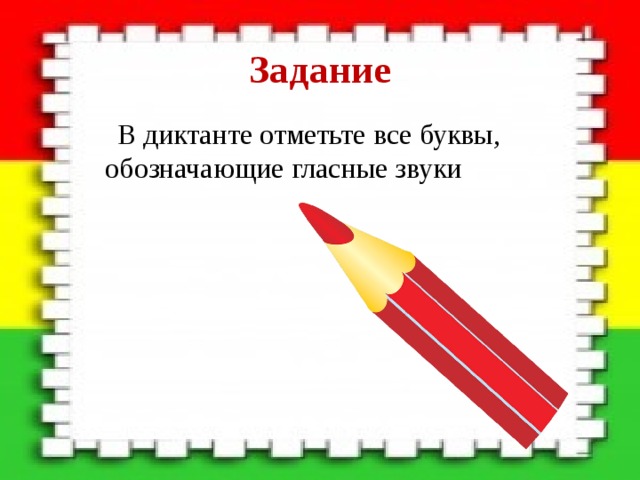 Задание

В диктанте отметьте все буквы, обозначающие гласные звуки